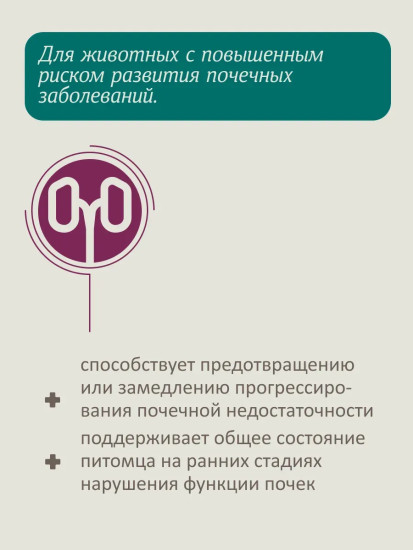 Для животных с повышенным риском развития почечных заболеваний.

способствует предотвращению или замедлению прогрессирования почечной недостаточности

поддерживает общее состояние питомца на ранних стадиях нарушения функции почек